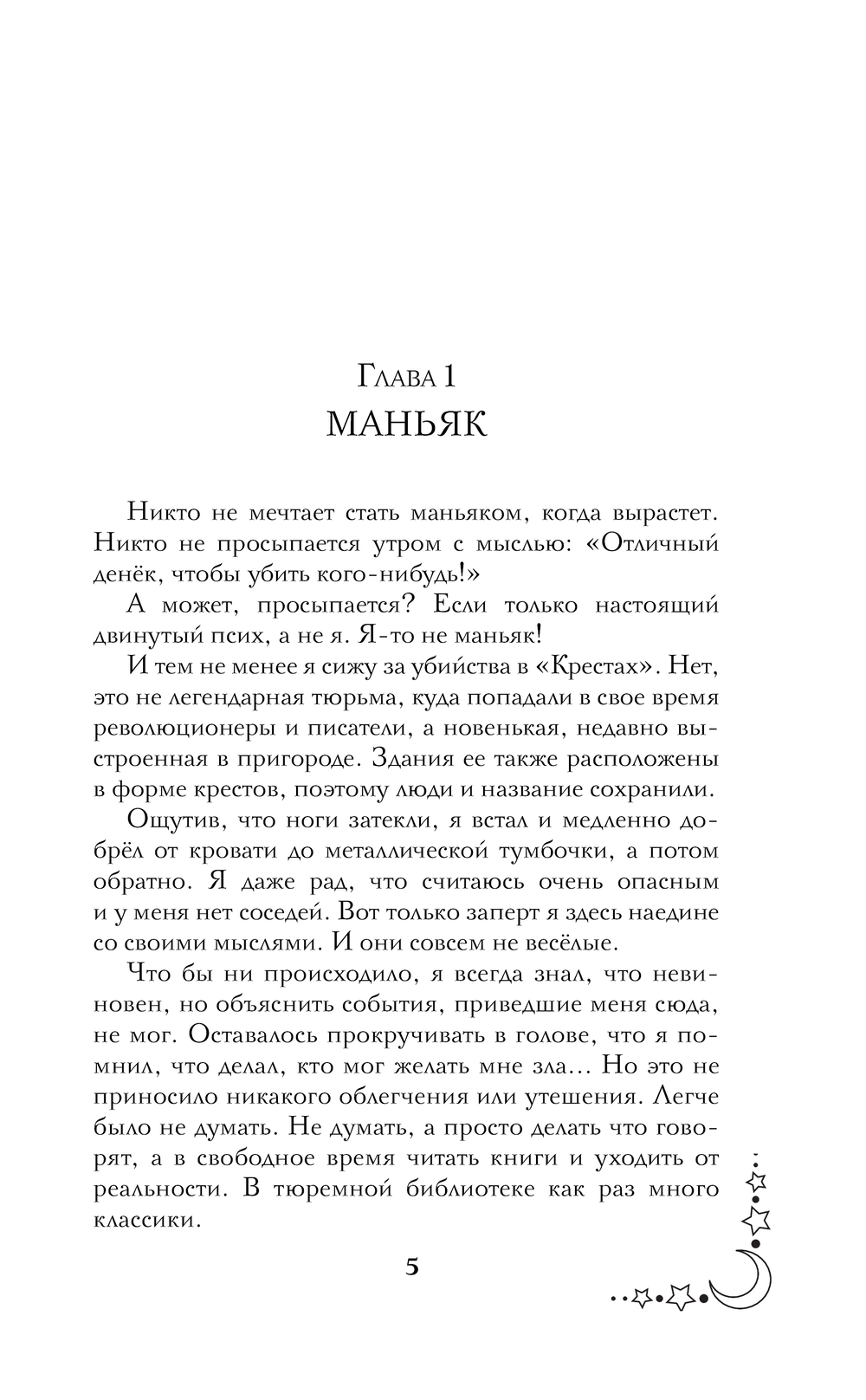 Глава 1
МАНЬЯК

Никто не мечтает стать маньяком, когда вырастет. Никто не просыпается утром с мыслью: «Отличный денёк, чтобы убить кого-нибудь!»

А может, просыпается? Если только настоящий двинутый псих, а не я. Я-то не маньяк!

И тем не менее я сижу за убийства в «Крестах». Нет, это не легендарная тюрьма, куда попадали в свое время революционеры и писатели, а новенькая, недавно выстроенная в пригороде. Здания ее также расположены в форме крестов, поэтому люди и название сохранили.

Ощутив, что ноги затекли, я встал и медленно добрёл от кровати до металлической тумбочки, а потом обратно. Я даже рад, что считаюсь очень опасным и у меня нет соседей. Вот только заперт я здесь наедине со своими мыслями. И они совсем не весёлые.

Что бы ни происходило, я всегда знал, что невиновен, но объяснить события, приведшие меня сюда, не мог. Оставалось прокручивать в голове, что я помнил, что делал, кто мог желать мне зла… Но это не приносило никакого облегчения или утешения. Легче было не думать. Не думать, а просто делать что говорят, а в свободное время читать книги и уходить от реальности. В тюремной библиотеке как раз много классики.

5